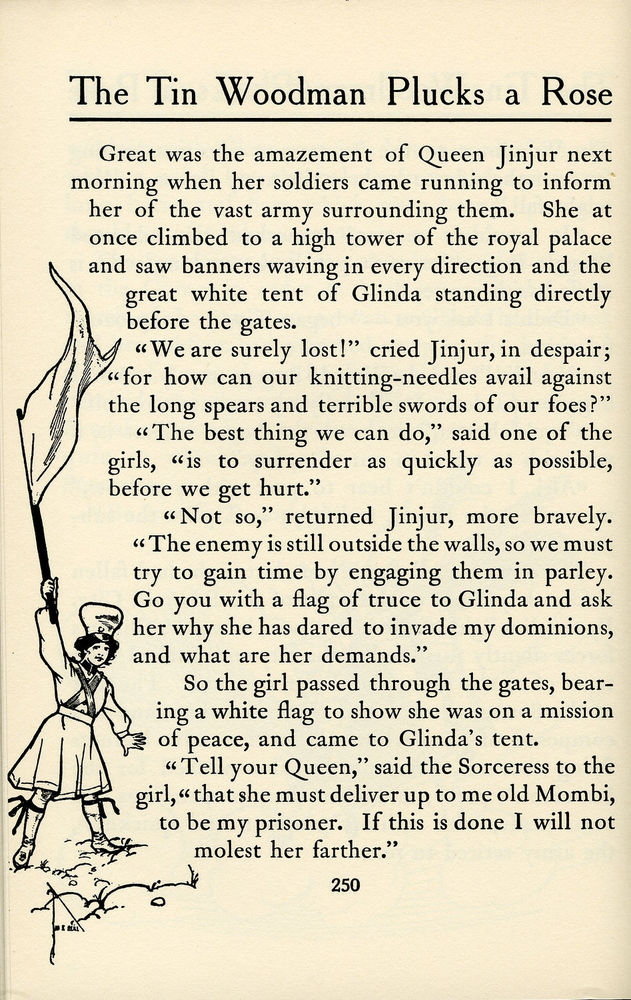 The Tin Woodman Plucks a Rose

Great was the amazement of Queen Jinjur next morning when her soldiers came running to inform her of the vast army surrounding them. She at once climbed to a high tower of the royal palace and saw banners waving in every direction and the great white tent of Glinda standing directly before the gates.

"We are surely lost!" cried Jinjur, in despair; "for how can our knitting-needles avail against the long spears and terrible swords of our foes?"

"The best thing we can do," said one of the girls, "is to surrender as quickly as possible, before we get hurt."

"Not so," returned Jinjur, more bravely. "The enemy is still outside the walls, so we must try to gain time by engaging them in parley. Go you with a flag of truce to Glinda and ask her why she has dared to invade my dominions, and what are her demands."

So the girl passed through the gates, bearing a white flag to show she was on a mission of peace, and came to Glinda's tent.

"Tell your Queen," said the Sorceress to the girl, "that she must deliver up to me old Mombi, to be my prisoner. If this is done I will not molest her farther."

250